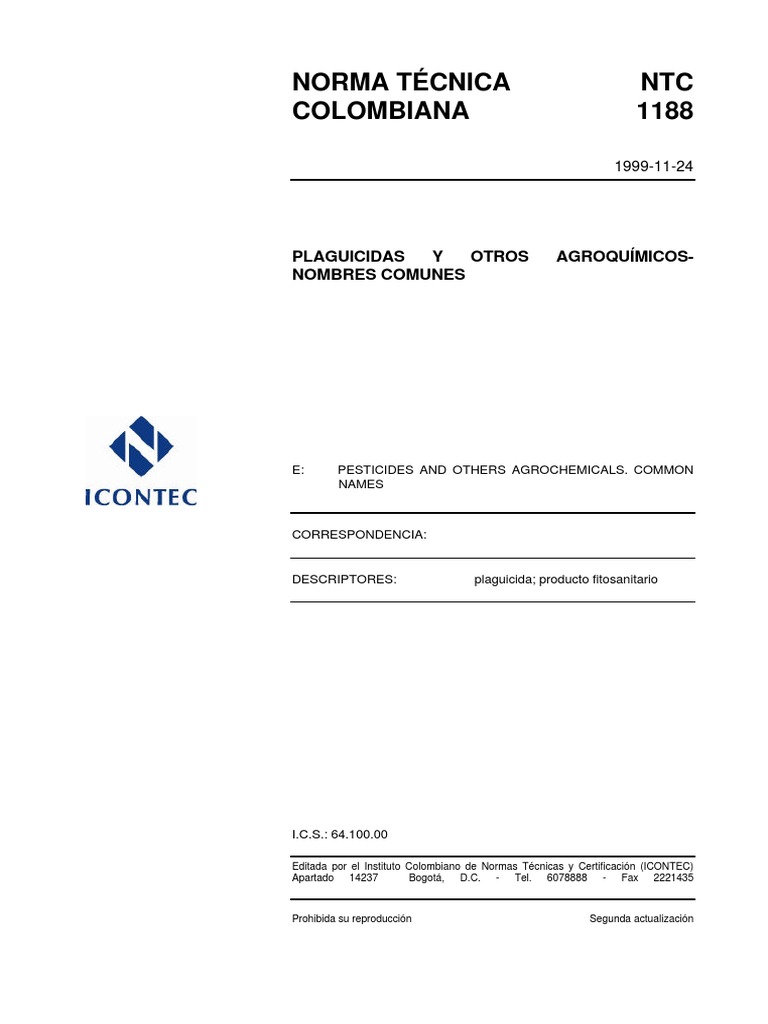 NORMA TÉCNICA COLOMBIANA

NTC 1188

1999-11-24

PLAGUICIDAS Y OTROS AGROQUÍMICOS-NOMBRES COMUNES

ICONTEC

E: PESTICIDES AND OTHERS AGROCHEMICALS. COMMON NAMES

CORRESPONDENCIA:

DESCRIPTORES: plaguicida; producto fitosanitario

I.C.S.: 64.100.00

Editada por el Instituto Colombiano de Normas Técnicas y Certificación (ICONTEC) Apartado 14237 Bogotá, D.C. - Tel. 6078888 - Fax 2221435

Prohibida su reproducción

Segunda actualización